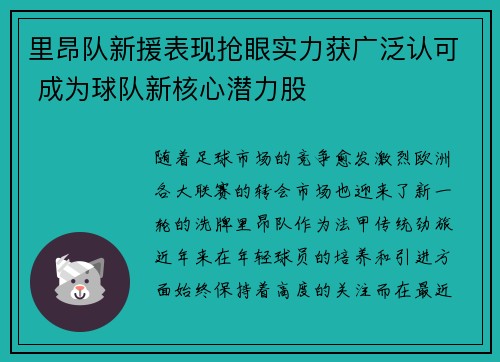 里昂队新援表现抢眼实力获广泛认可 成为球队新核心潜力股

随着足球市场的竞争愈发激烈欧洲各大联赛的转会市场也迎来了新一轮的洗牌里昂队作为法甲传统劲旅近年来在年轻球员的培养和引进方面始终保持着高度的关注而在最近